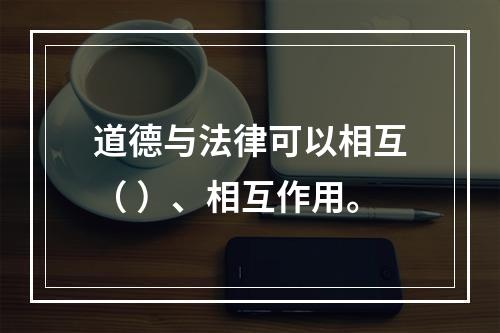 道德与法律可以相互（）、相互作用。